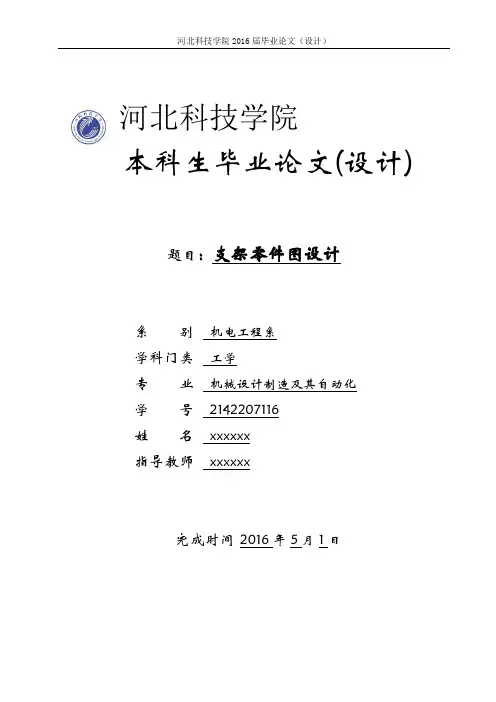 河北科技学院 2016 届毕业论文（设计）

河北科技学院

本科生毕业论文(设计)

题目：支架零件图设计

系　　别　机电工程系

学科门类　工学

专　　业　机械设计制造及其自动化

学　　号　2142207116

姓　　名　xxxxxx

指导教师　xxxxxx

完成时间 2016 年 5 月 1 日